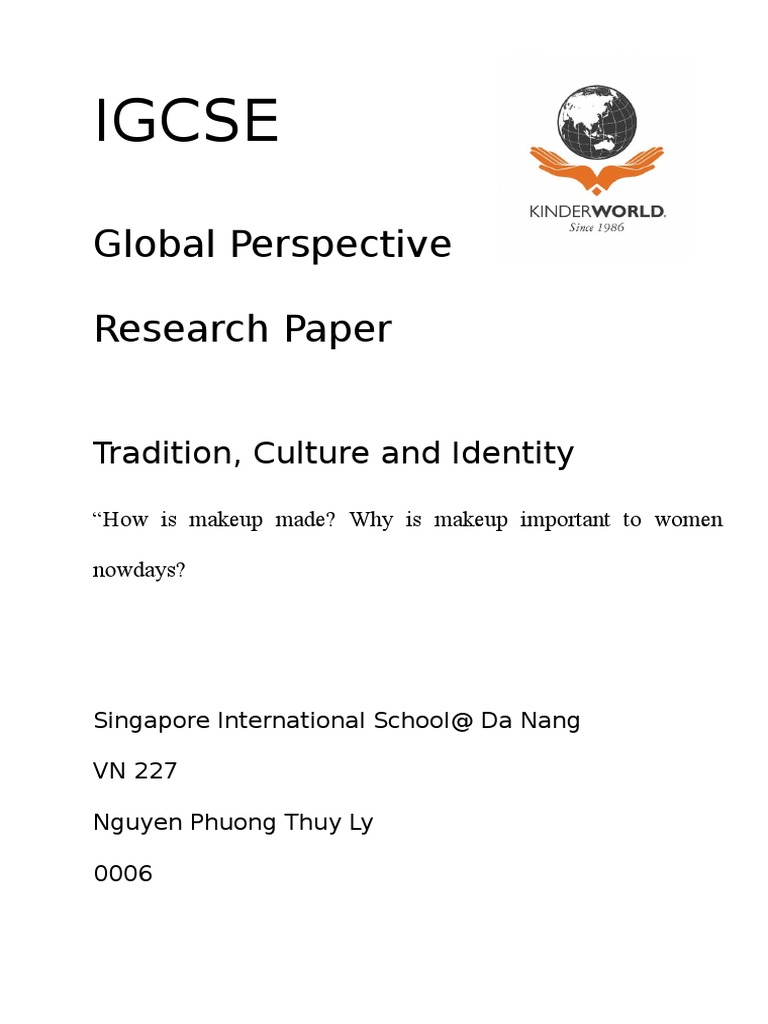 IGCSE

KINDERWORLD.
Since 1986

Global Perspective

Research Paper

Tradition, Culture and Identity

“How is makeup made? Why is makeup important to women nowdays?

Singapore International School@ Da Nang

VN 227

Nguyen Phuong Thuy Ly

0006